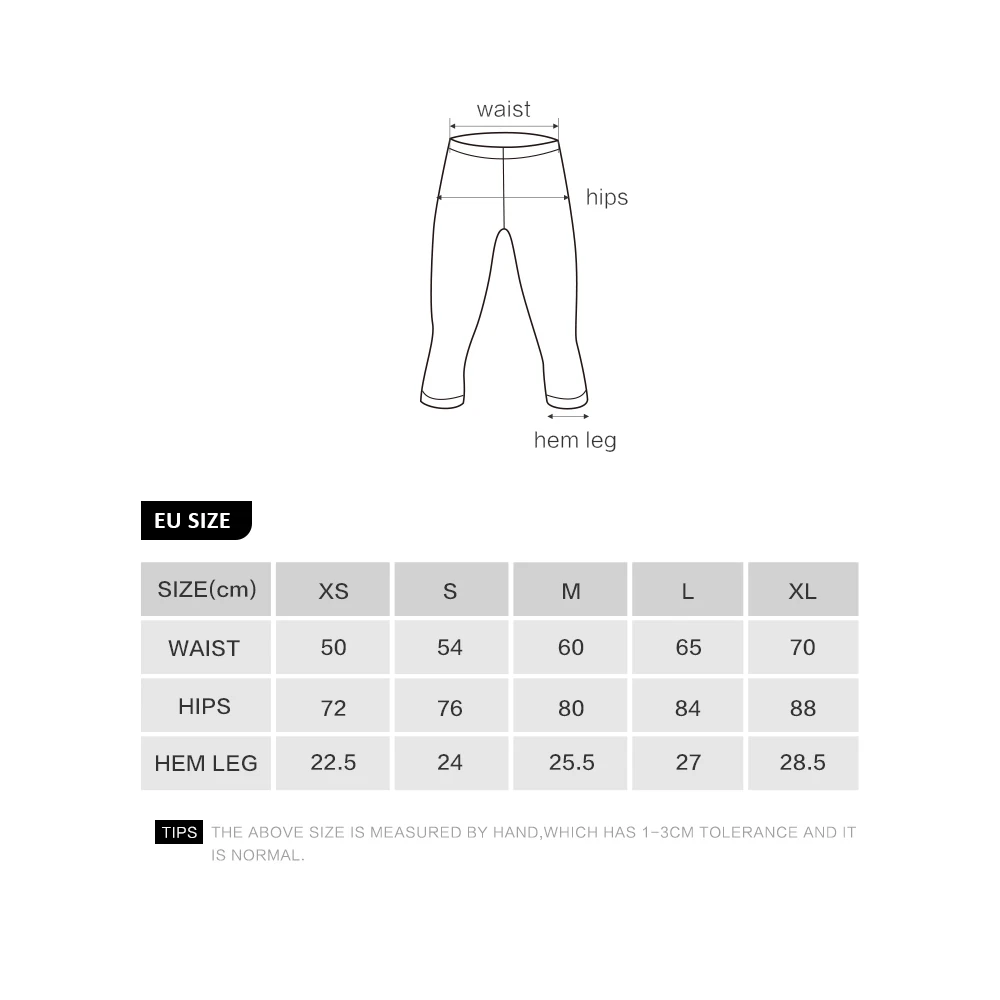 waist

hips

hem leg

EU SIZE

| SIZE(cm) | XS | S | M | L | XL |
|---|---|---|---|---|---|
| WAIST | 50 | 54 | 60 | 65 | 70 |
| HIPS | 72 | 76 | 80 | 84 | 88 |
| HEM LEG | 22.5 | 24 | 25.5 | 27 | 28.5 |

TIPS THE ABOVE SIZE IS MEASURED BY HAND,WHICH HAS 1-3CM TOLERANCE AND IT IS NORMAL.